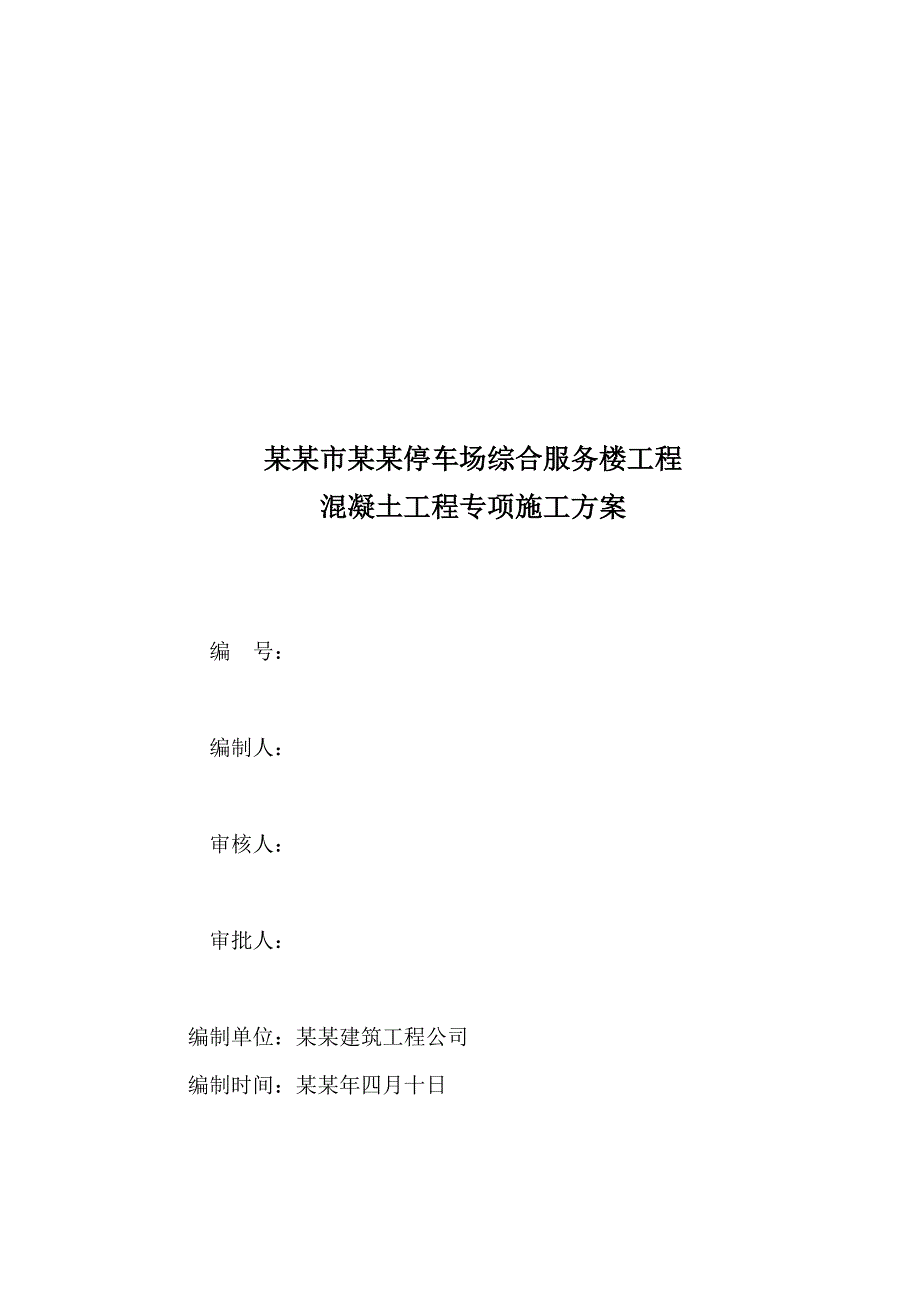 某某市某某停车场综合服务楼工程
混凝土工程专项施工方案

编　号：

编制人：

审核人：

审批人：

编制单位：某某建筑工程公司

编制时间：某某年四月十日